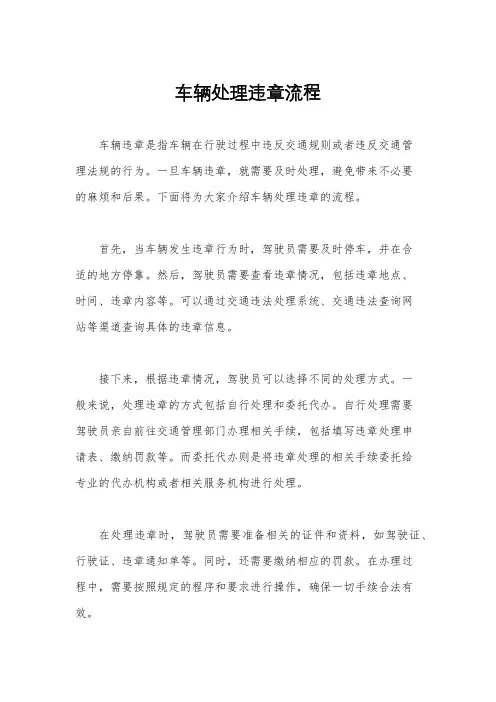 车辆处理违章流程

车辆违章是指车辆在行驶过程中违反交通规则或者违反交通管理法规的行为。一旦车辆违章，就需要及时处理，避免带来不必要的麻烦和后果。下面将为大家介绍车辆处理违章的流程。

首先，当车辆发生违章行为时，驾驶员需要及时停车，并在合适的地方停靠。然后，驾驶员需要查看违章情况，包括违章地点、时间、违章内容等。可以通过交通违法处理系统、交通违法查询网站等渠道查询具体的违章信息。

接下来，根据违章情况，驾驶员可以选择不同的处理方式。一般来说，处理违章的方式包括自行处理和委托代办。自行处理需要驾驶员亲自前往交通管理部门办理相关手续，包括填写违章处理申请表、缴纳罚款等。而委托代办则是将违章处理的相关手续委托给专业的代办机构或者相关服务机构进行处理。

在处理违章时，驾驶员需要准备相关的证件和资料，如驾驶证、行驶证、违章通知单等。同时，还需要缴纳相应的罚款。在办理过程中，需要按照规定的程序和要求进行操作，确保一切手续合法有效。